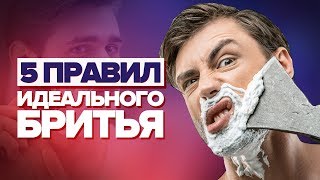 5 ПРАВИЛ
ИДЕАЛЬНОГО
БРИТЬЯ